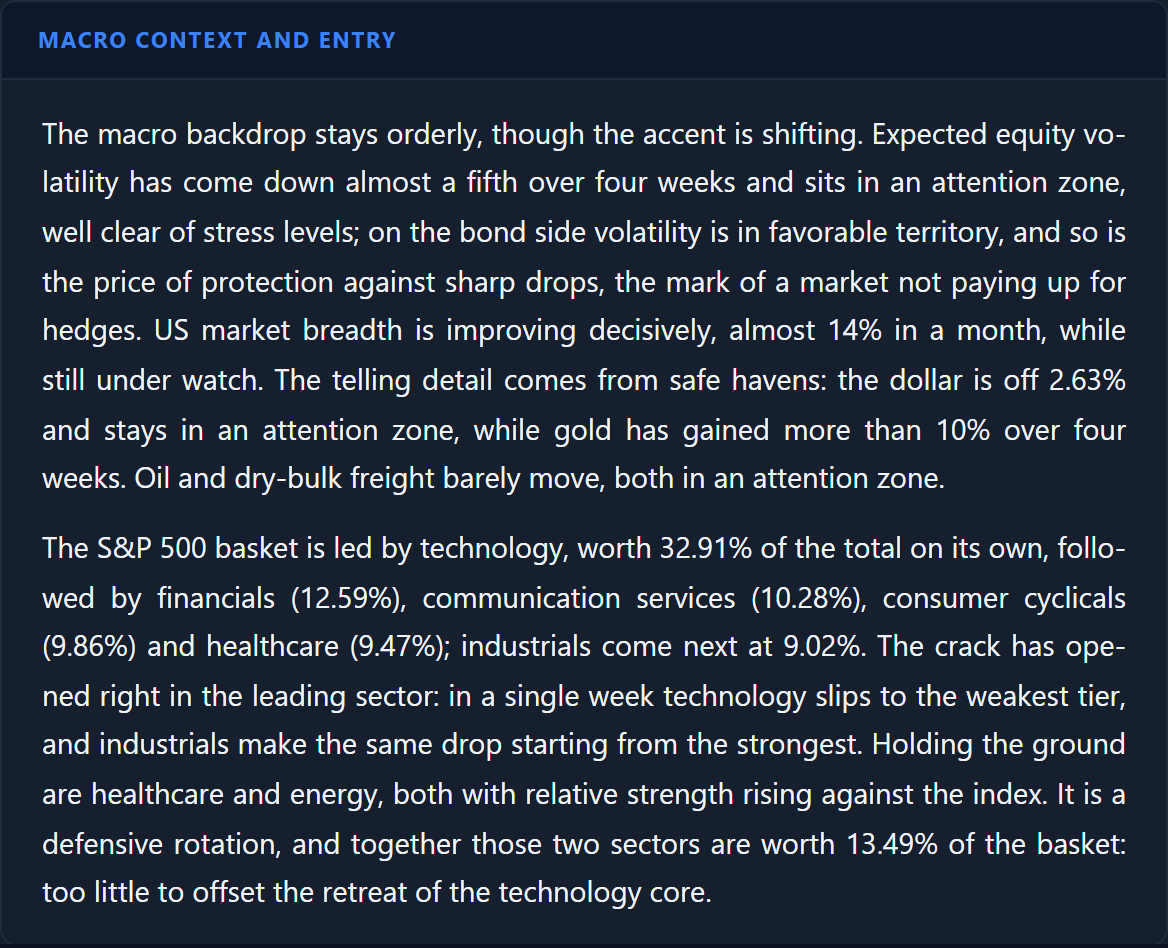 MACRO CONTEXT AND ENTRY

The macro backdrop stays orderly, though the accent is shifting. Expected equity volatility has come down almost a fifth over four weeks and sits in an attention zone, well clear of stress levels; on the bond side volatility is in favorable territory, and so is the price of protection against sharp drops, the mark of a market not paying up for hedges. US market breadth is improving decisively, almost 14% in a month, while still under watch. The telling detail comes from safe havens: the dollar is off 2.63% and stays in an attention zone, while gold has gained more than 10% over four weeks. Oil and dry-bulk freight barely move, both in an attention zone.

The S&P 500 basket is led by technology, worth 32.91% of the total on its own, followed by financials (12.59%), communication services (10.28%), consumer cyclicals (9.86%) and healthcare (9.47%); industrials come next at 9.02%. The crack has opened right in the leading sector: in a single week technology slips to the weakest tier, and industrials make the same drop starting from the strongest. Holding the ground are healthcare and energy, both with relative strength rising against the index. It is a defensive rotation, and together those two sectors are worth 13.49% of the basket: too little to offset the retreat of the technology core.